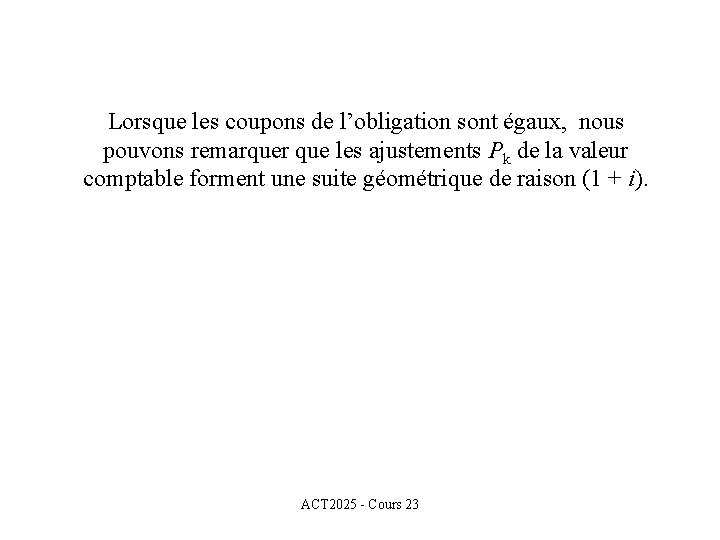 Lorsque les coupons de l’obligation sont égaux, nous pouvons remarquer que les ajustements $P_k$ de la valeur comptable forment une suite géométrique de raison $(1 + i)$.

ACT2025 - Cours 23